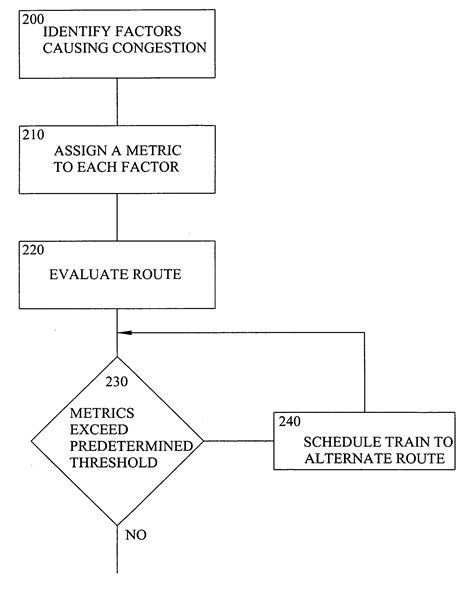 200
IDENTIFY FACTORS CAUSING CONGESTION

210
ASSIGN A METRIC TO EACH FACTOR

220
EVALUATE ROUTE

230
METRICS EXCEED PREDETERMINED THRESHOLD

240
SCHEDULE TRAIN TO ALTERNATE ROUTE

NO